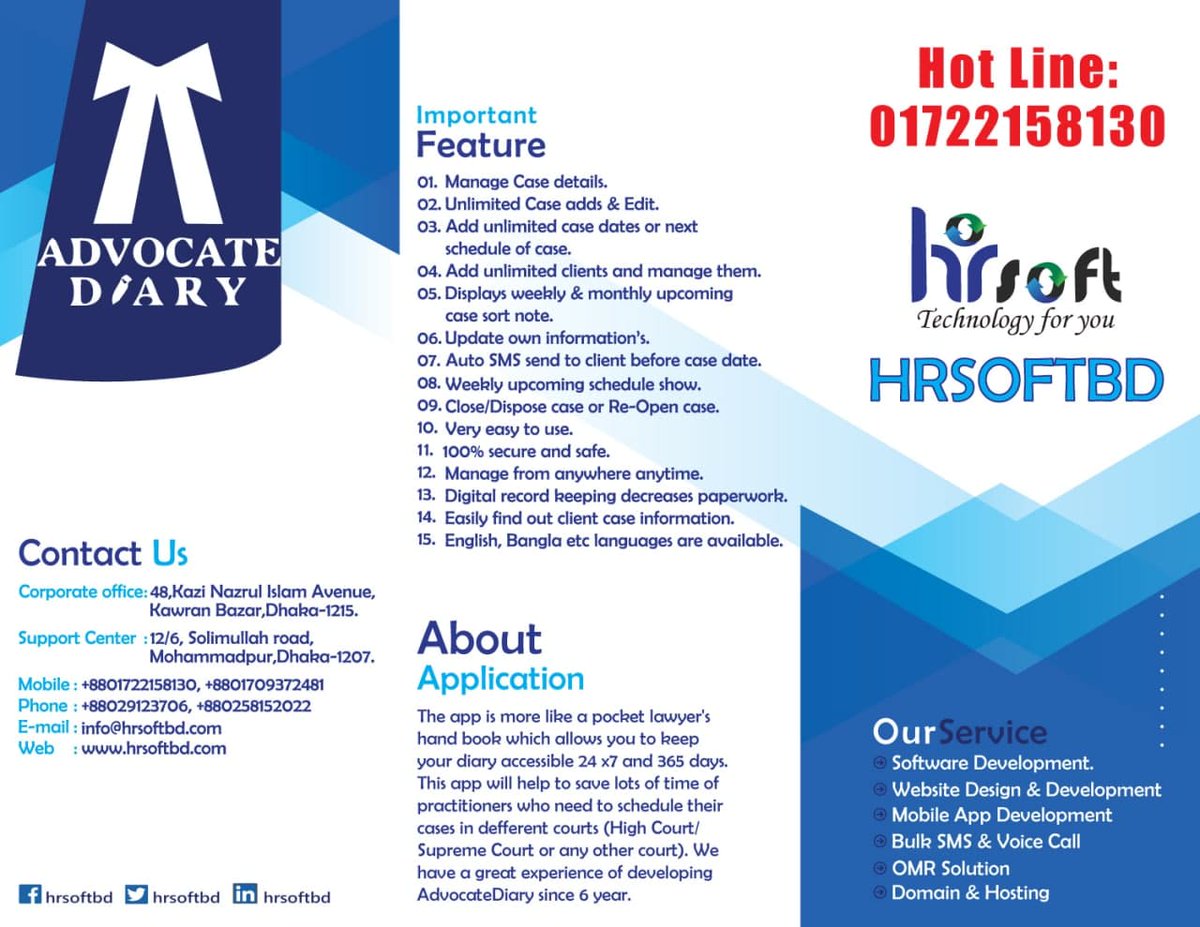 ADVOCATE DIARY

Contact Us

Corporate office: 48,Kazi Nazrul Islam Avenue, Kawran Bazar,Dhaka-1215.

Support Center : 12/6, Solimullah road, Mohammadpur,Dhaka-1207.

Mobile : +8801722158130, +8801709372481
Phone : +88029123706, +880258152022
E-mail : info@hrsoftbd.com
Web : www.hrsoftbd.com

hrsoftbd hrsoftbd hrsoftbd

Important
Feature

01. Manage Case details.
02. Unlimited Case adds & Edit.
03. Add unlimited case dates or next schedule of case.
04. Add unlimited clients and manage them.
05. Displays weekly & monthly upcoming case sort note.
06. Update own information's.
07. Auto SMS send to client before case date.
08. Weekly upcoming schedule show.
09. Close/Dispose case or Re-Open case.
10. Very easy to use.
11. 100% secure and safe.
12. Manage from anywhere anytime.
13. Digital record keeping decreases paperwork.
14. Easily find out client case information.
15. English, Bangla etc languages are available.

About
Application

The app is more like a pocket lawyer's hand book which allows you to keep your diary accessible 24 x7 and 365 days. This app will help to save lots of time of practitioners who need to schedule their cases in defferent courts (High Court/ Supreme Court or any other court). We have a great experience of developing AdvocateDiary since 6 year.

Hot Line:
01722158130

hrsoft
Technology for you

HRSOFTBD

OurService
Software Development.
Website Design & Development
Mobile App Development
Bulk SMS & Voice Call
OMR Solution
Domain & Hosting